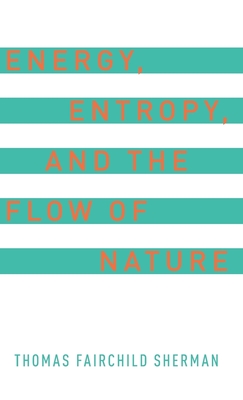 ENERGY,
ENTROPY,
AND THE
FLOW OF
NATURE

THOMAS FAIRCHILD SHERMAN